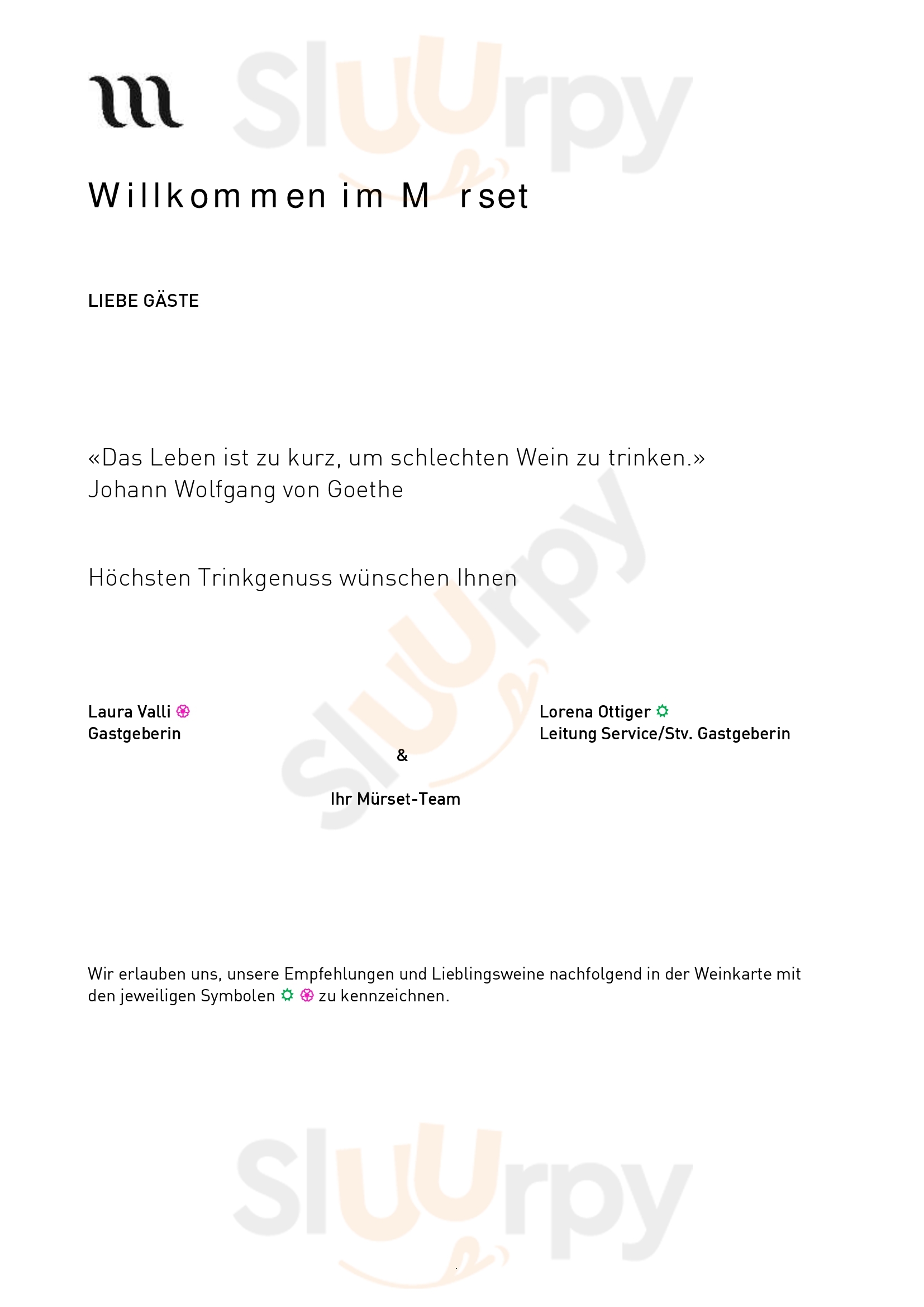 Willkommen im M rset

LIEBE GÄSTE

«Das Leben ist zu kurz, um schlechten Wein zu trinken.»
Johann Wolfgang von Goethe

Höchsten Trinkgenuss wünschen Ihnen

Laura Valli
Gastgeberin

Lorena Ottiger
Leitung Service/Stv. Gastgeberin

&

Ihr Mürset-Team

Wir erlauben uns, unsere Empfehlungen und Lieblingsweine nachfolgend in der Weinkarte mit den jeweiligen Symbolen zu kennzeichnen.

Sluurpy